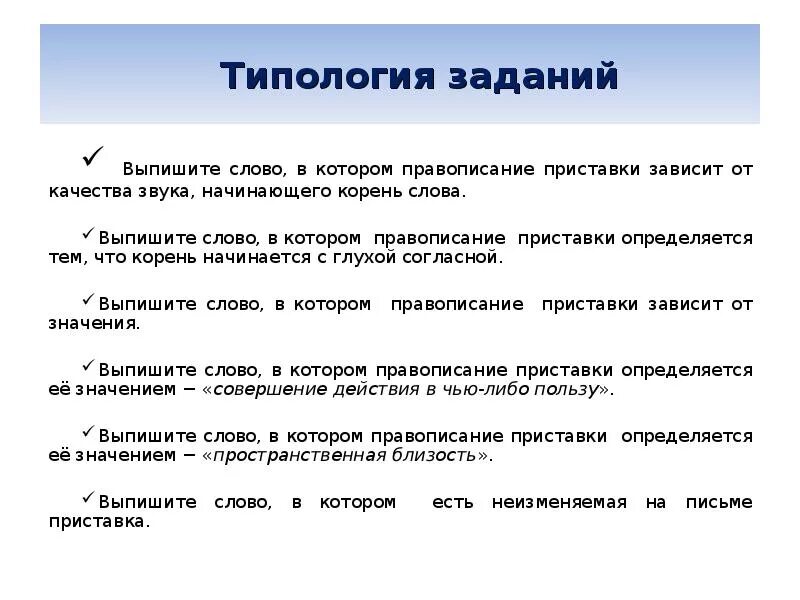 Типология заданий

✓ Выпишите слово, в котором правописание приставки зависит от качества звука, начинающего корень слова.

✓ Выпишите слово, в котором правописание приставки определяется тем, что корень начинается с глухой согласной.

✓ Выпишите слово, в котором правописание приставки зависит от значения.

✓ Выпишите слово, в котором правописание приставки определяется её значением – «совершение действия в чью-либо пользу».

✓ Выпишите слово, в котором правописание приставки определяется её значением – «пространственная близость».

✓ Выпишите слово, в котором есть неизменяемая на письме приставка.